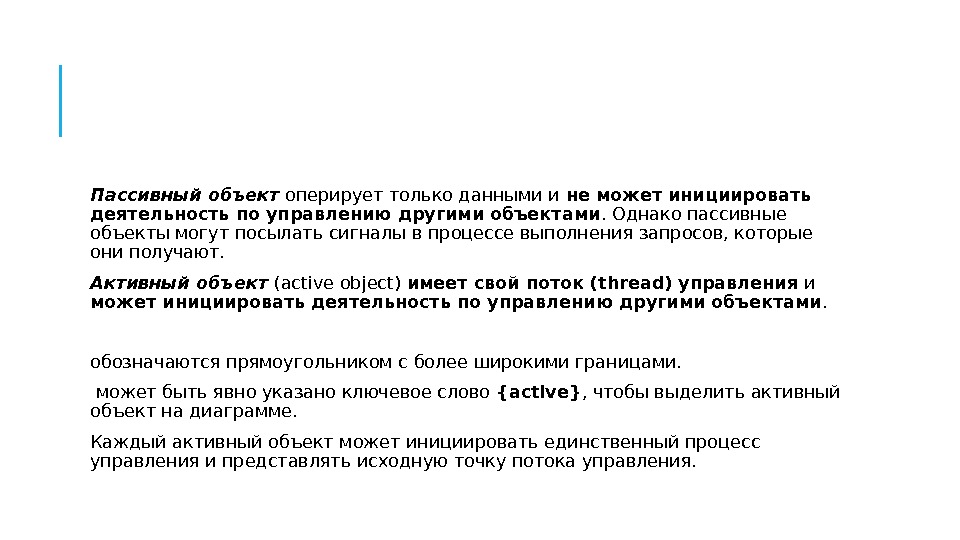 Пассивный объект оперирует только данными и не может инициировать деятельность по управлению другими объектами. Однако пассивные объекты могут посылать сигналы в процессе выполнения запросов, которые они получают.

Активный объект (active object) имеет свой поток (thread) управления и может инициировать деятельность по управлению другими объектами.

обозначаются прямоугольником с более широкими границами.

может быть явно указано ключевое слово {active}, чтобы выделить активный объект на диаграмме.

Каждый активный объект может инициировать единственный процесс управления и представлять исходную точку потока управления.